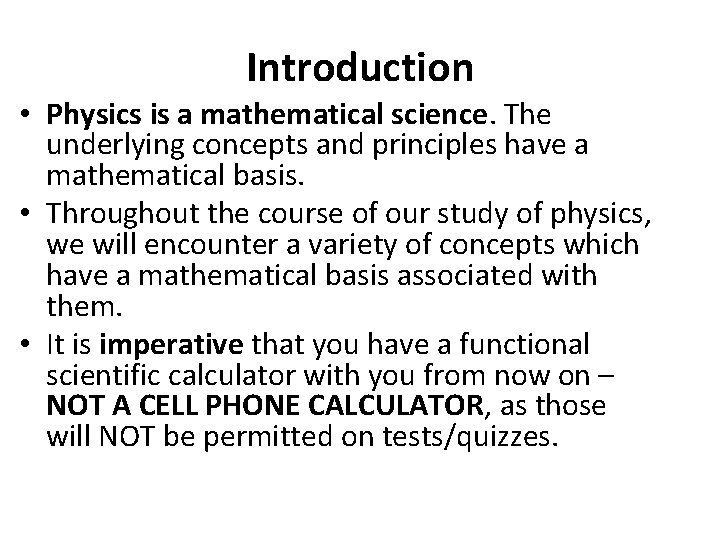 Introduction

• Physics is a mathematical science. The underlying concepts and principles have a mathematical basis.
• Throughout the course of our study of physics, we will encounter a variety of concepts which have a mathematical basis associated with them.
• It is imperative that you have a functional scientific calculator with you from now on – NOT A CELL PHONE CALCULATOR, as those will NOT be permitted on tests/quizzes.